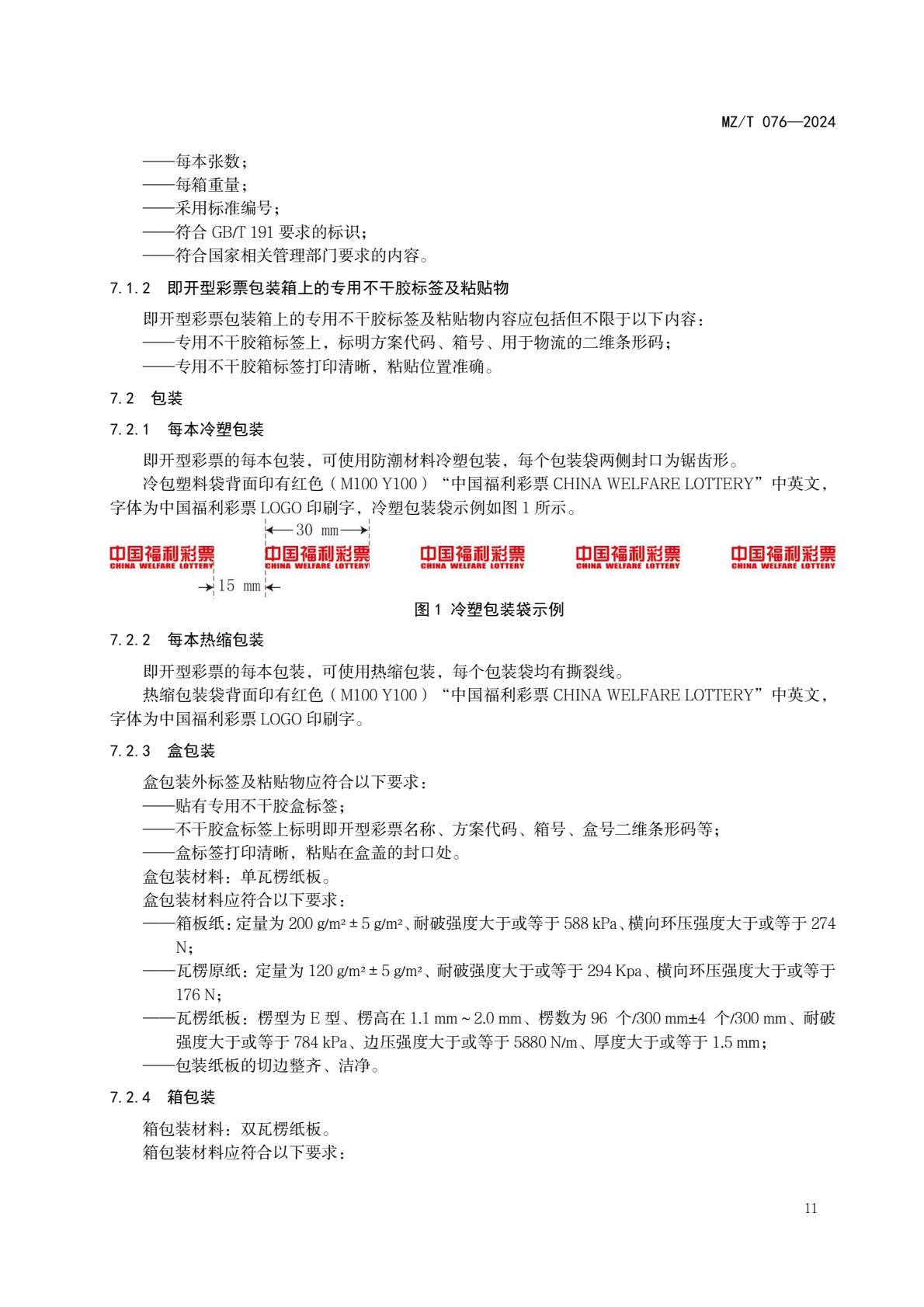 MZ/T 076—2024

——每本张数；
——每箱重量；
——采用标准编号；
——符合 GB/T 191 要求的标识；
——符合国家相关管理部门要求的内容。

7.1.2 即开型彩票包装箱上的专用不干胶标签及粘贴物

即开型彩票包装箱上的专用不干胶标签及粘贴物内容应包括但不限于以下内容：
——专用不干胶箱标签上，标明方案代码、箱号、用于物流的二维条形码；
——专用不干胶箱标签打印清晰，粘贴位置准确。

7.2 包装

7.2.1 每本冷塑包装

即开型彩票的每本包装，可使用防潮材料冷塑包装，每个包装袋两侧封口为锯齿形。

冷包塑料袋背面印有红色（M100 Y100）“中国福利彩票 CHINA WELFARE LOTTERY”中英文，字体为中国福利彩票 LOGO 印刷字，冷塑包装袋示例如图 1 所示。

30 mm

中国福利彩票 CHINA WELFARE LOTTERY 中国福利彩票 CHINA WELFARE LOTTERY 中国福利彩票 CHINA WELFARE LOTTERY 中国福利彩票 CHINA WELFARE LOTTERY 中国福利彩票 CHINA WELFARE LOTTERY

15 mm

图 1 冷塑包装袋示例

7.2.2 每本热缩包装

即开型彩票的每本包装，可使用热缩包装，每个包装袋均有撕裂线。

热缩包装袋背面印有红色（M100 Y100）“中国福利彩票 CHINA WELFARE LOTTERY”中英文，字体为中国福利彩票 LOGO 印刷字。

7.2.3 盒包装

盒包装外标签及粘贴物应符合以下要求：
——贴有专用不干胶盒标签；
——不干胶盒标签上标明即开型彩票名称、方案代码、箱号、盒号二维条形码等；
——盒标签打印清晰，粘贴在盒盖的封口处。

盒包装材料：单瓦楞纸板。

盒包装材料应符合以下要求：
——箱板纸：定量为 200 g/m² ± 5 g/m²、耐破强度大于或等于 588 kPa、横向环压强度大于或等于 274 N；
——瓦楞原纸：定量为 120 g/m² ± 5 g/m²、耐破强度大于或等于 294 Kpa、横向环压强度大于或等于 176 N；
——瓦楞纸板：楞型为 E 型、楞高在 1.1 mm ~ 2.0 mm、楞数为 96 个/300 mm±4 个/300 mm、耐破强度大于或等于 784 kPa、边压强度大于或等于 5880 N/m、厚度大于或等于 1.5 mm；
——包装纸板的切边整齐、洁净。

7.2.4 箱包装

箱包装材料：双瓦楞纸板。

箱包装材料应符合以下要求：

11